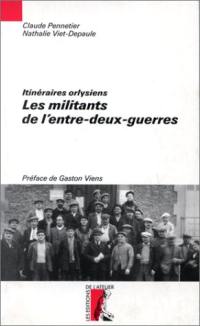 Claude Pennetier
Nathalie Viet-Depaule

Itinéraires orlysiens
Les militants de l'entre-deux-guerres

Préface de Gaston Viens

LES ÉDITIONS DE L'ATELIER